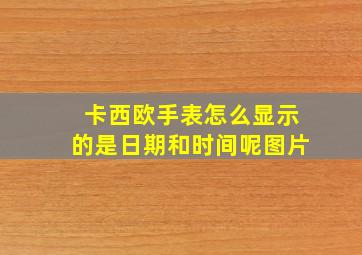 卡西欧手表怎么显示的是日期和时间呢图片